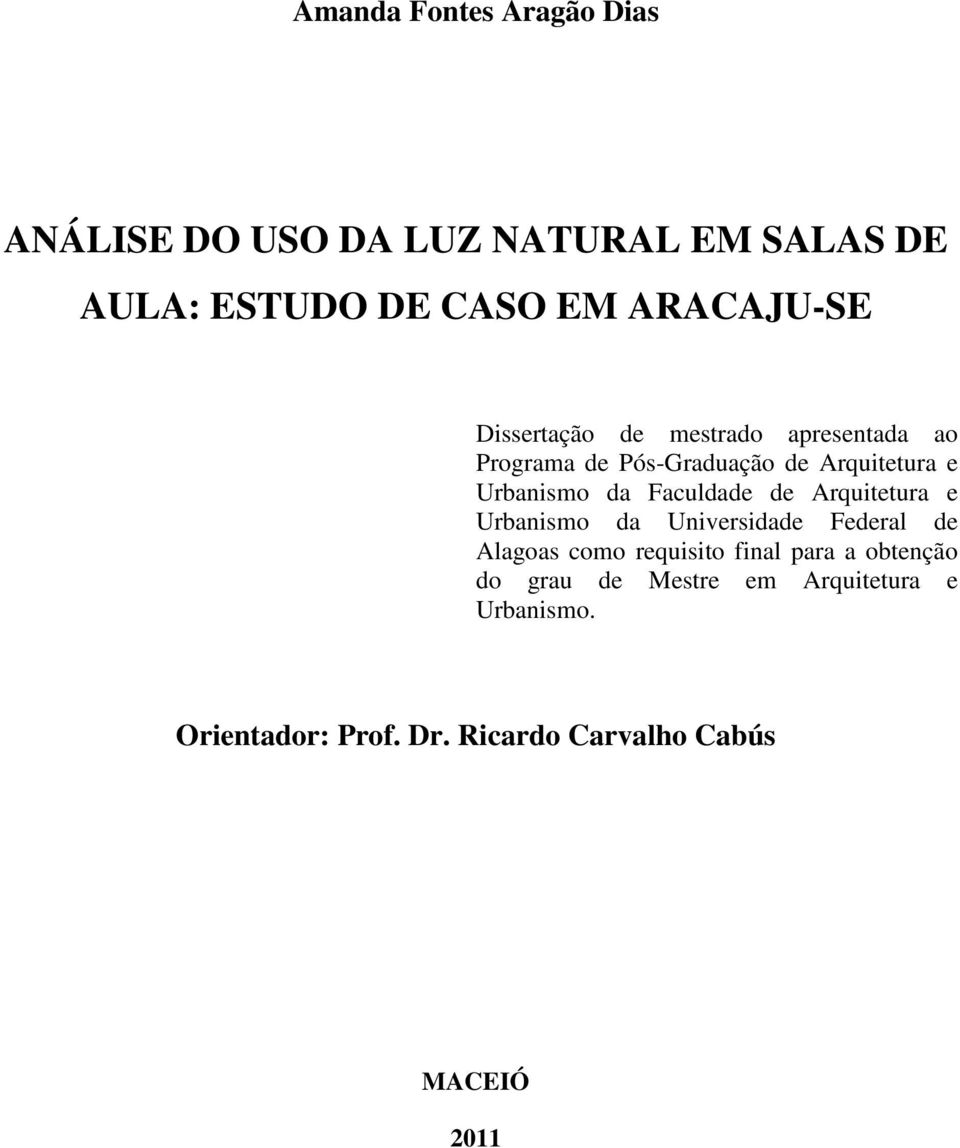 Amanda Fontes Aragão Dias

ANÁLISE DO USO DA LUZ NATURAL EM SALAS DE AULA: ESTUDO DE CASO EM ARACAJU-SE

Dissertação de mestrado apresentada ao Programa de Pós-Graduação de Arquitetura e Urbanismo da Faculdade de Arquitetura e Urbanismo da Universidade Federal de Alagoas como requisito final para a obtenção do grau de Mestre em Arquitetura e Urbanismo.

Orientador: Prof. Dr. Ricardo Carvalho Cabús

MACEIÓ

2011